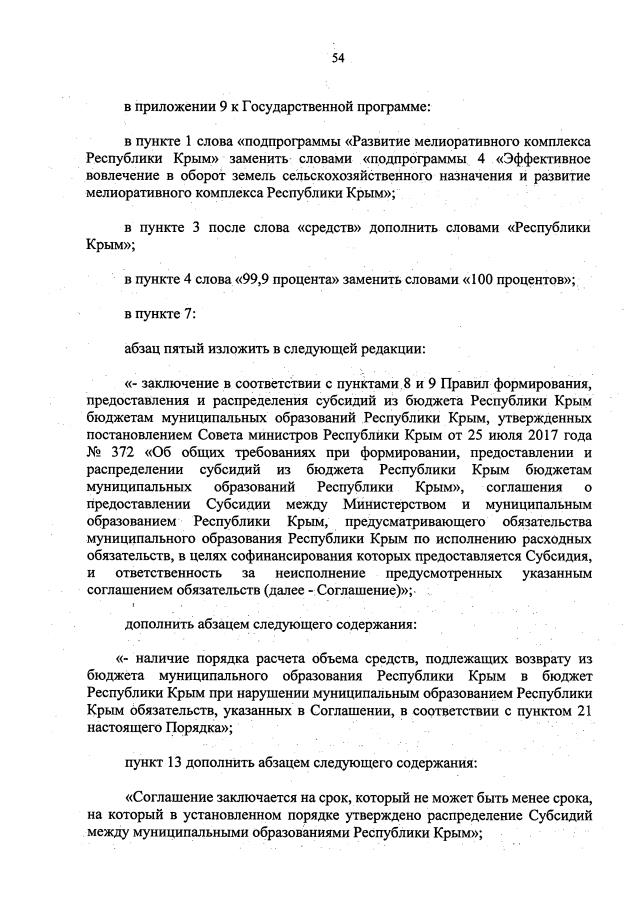 54

в приложении 9 к Государственной программе:

в пункте 1 слова «подпрограммы «Развитие мелиоративного комплекса Республики Крым» заменить словами «подпрограммы 4 «Эффективное вовлечение в оборот земель сельскохозяйственного назначения и развитие мелиоративного комплекса Республики Крым»;

в пункте 3 после слова «средств» дополнить словами «Республики Крым»;

в пункте 4 слова «99,9 процента» заменить словами «100 процентов»;

в пункте 7:

абзац пятый изложить в следующей редакции:

«- заключение в соответствии с пунктами 8 и 9 Правил формирования, предоставления и распределения субсидий из бюджета Республики Крым бюджетам муниципальных образований Республики Крым, утвержденных постановлением Совета министров Республики Крым от 25 июля 2017 года № 372 «Об общих требованиях при формировании, предоставлении и распределении субсидий из бюджета Республики Крым бюджетам муниципальных образований Республики Крым», соглашения о предоставлении Субсидии между Министерством и муниципальным образованием Республики Крым, предусматривающего обязательства муниципального образования Республики Крым по исполнению расходных обязательств, в целях софинансирования которых предоставляется Субсидия, и ответственность за неисполнение предусмотренных указанным соглашением обязательств (далее - Соглашение)»;

дополнить абзацем следующего содержания:

«- наличие порядка расчета объема средств, подлежащих возврату из бюджета муниципального образования Республики Крым в бюджет Республики Крым при нарушении муниципальным образованием Республики Крым обязательств, указанных в Соглашении, в соответствии с пунктом 21 настоящего Порядка»;

пункт 13 дополнить абзацем следующего содержания:

«Соглашение заключается на срок, который не может быть менее срока, на который в установленном порядке утверждено распределение Субсидий между муниципальными образованиями Республики Крым»;